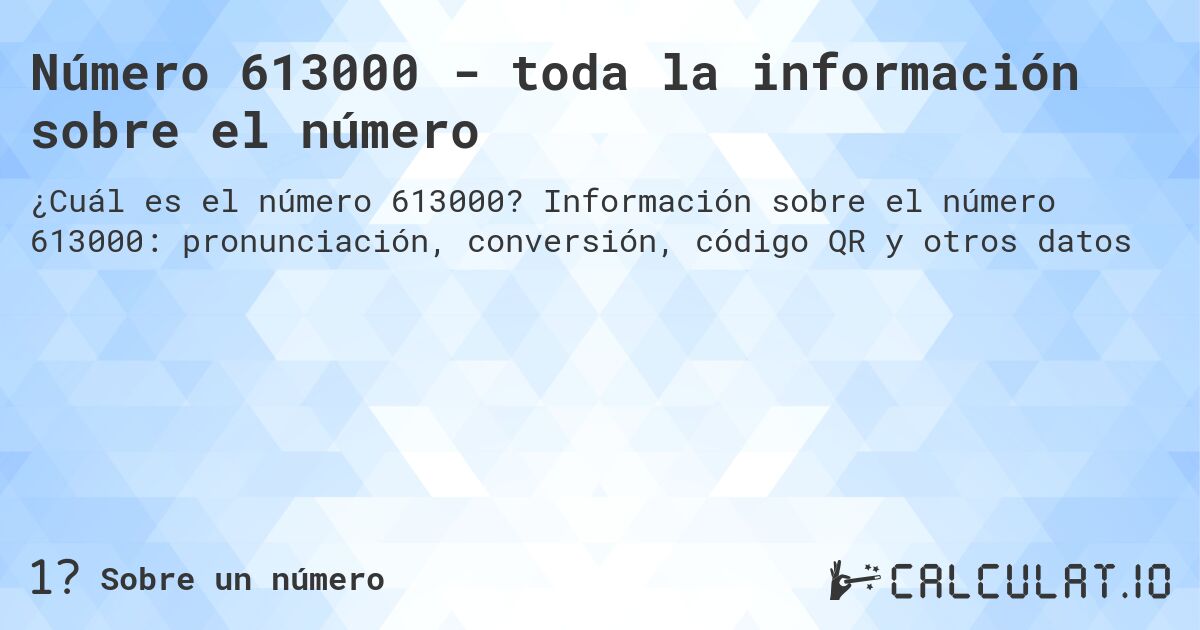 Número 613000 - toda la información sobre el número

¿Cuál es el número 613000? Información sobre el número 613000: pronunciación, conversión, código QR y otros datos

1? Sobre un número

CALCULAT.IO